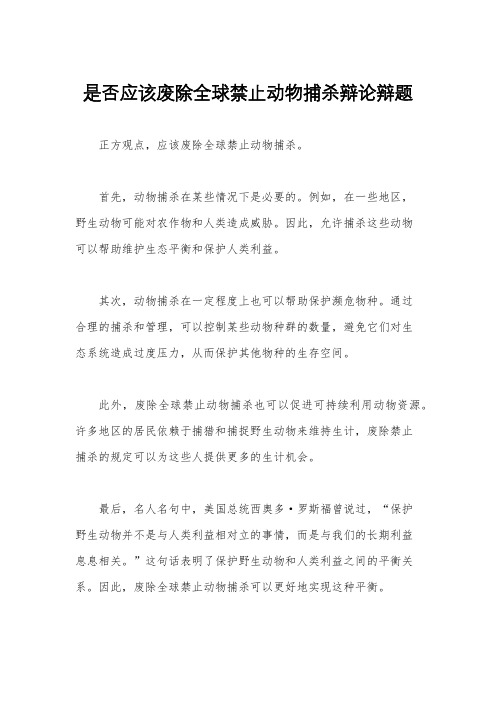 是否应该废除全球禁止动物捕杀辩论辩题

正方观点，应该废除全球禁止动物捕杀。

首先，动物捕杀在某些情况下是必要的。例如，在一些地区，野生动物可能对农作物和人类造成威胁。因此，允许捕杀这些动物可以帮助维护生态平衡和保护人类利益。

其次，动物捕杀在一定程度上也可以帮助保护濒危物种。通过合理的捕杀和管理，可以控制某些动物种群的数量，避免它们对生态系统造成过度压力，从而保护其他物种的生存空间。

此外，废除全球禁止动物捕杀也可以促进可持续利用动物资源。许多地区的居民依赖于捕猎和捕捉野生动物来维持生计，废除禁止捕杀的规定可以为这些人提供更多的生计机会。

最后，名人名句中，美国总统西奥多·罗斯福曾说过，“保护野生动物并不是与人类利益相对立的事情，而是与我们的长期利益息息相关。”这句话表明了保护野生动物和人类利益之间的平衡关系。因此，废除全球禁止动物捕杀可以更好地实现这种平衡。